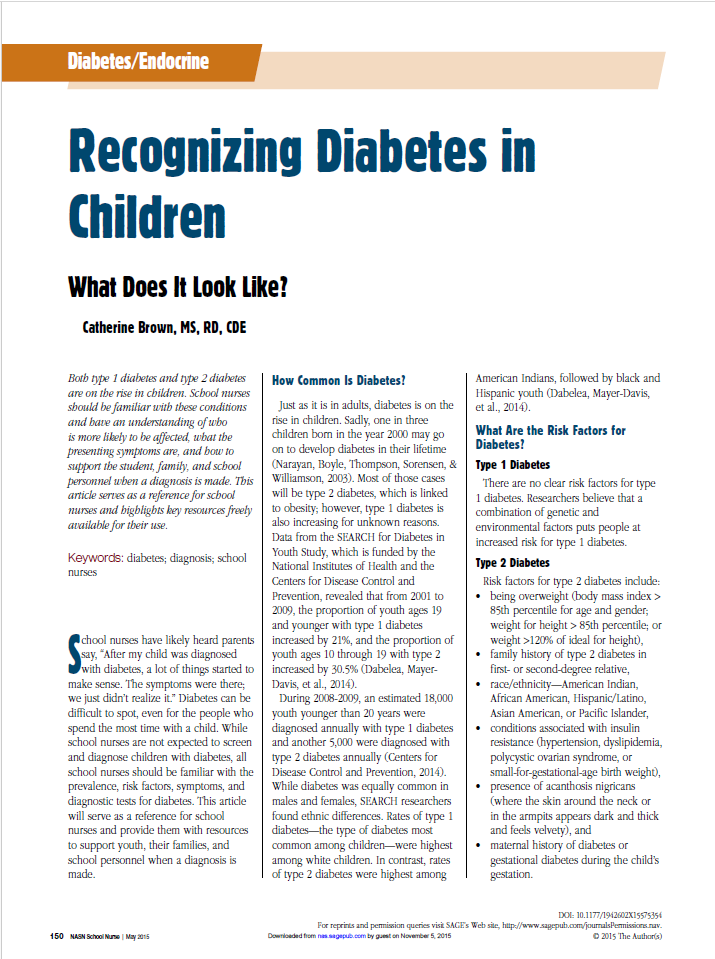 Diabetes/Endocrine

Recognizing Diabetes in Children

What Does It Look Like?

Catherine Brown, MS, RD, CDE

Both type 1 diabetes and type 2 diabetes are on the rise in children. School nurses should be familiar with these conditions and have an understanding of who is more likely to be affected, what the presenting symptoms are, and how to support the student, family, and school personnel when a diagnosis is made. This article serves as a reference for school nurses and highlights key resources freely available for their use.

Keywords: diabetes; diagnosis; school nurses

School nurses have likely heard parents say, "After my child was diagnosed with diabetes, a lot of things started to make sense. The symptoms were there; we just didn't realize it." Diabetes can be difficult to spot, even for the people who spend the most time with a child. While school nurses are not expected to screen and diagnose children with diabetes, all school nurses should be familiar with the prevalence, risk factors, symptoms, and diagnostic tests for diabetes. This article will serve as a reference for school nurses and provide them with resources to support youth, their families, and school personnel when a diagnosis is made.

How Common Is Diabetes?

Just as it is in adults, diabetes is on the rise in children. Sadly, one in three children born in the year 2000 may go on to develop diabetes in their lifetime (Narayan, Boyle, Thompson, Sorensen, & Williamson, 2003). Most of those cases will be type 2 diabetes, which is linked to obesity; however, type 1 diabetes is also increasing for unknown reasons. Data from the SEARCH for Diabetes in Youth Study, which is funded by the National Institutes of Health and the Centers for Disease Control and Prevention, revealed that from 2001 to 2009, the proportion of youth ages 19 and younger with type 1 diabetes increased by 21%, and the proportion of youth ages 10 through 19 with type 2 increased by 30.5% (Dabelea, Mayer-Davis, et al., 2014).

During 2008-2009, an estimated 18,000 youth younger than 20 years were diagnosed annually with type 1 diabetes and another 5,000 were diagnosed with type 2 diabetes annually (Centers for Disease Control and Prevention, 2014). While diabetes was equally common in males and females, SEARCH researchers found ethnic differences. Rates of type 1 diabetes—the type of diabetes most common among children—were highest among white children. In contrast, rates of type 2 diabetes were highest among American Indians, followed by black and Hispanic youth (Dabelea, Mayer-Davis, et al., 2014).

What Are the Risk Factors for Diabetes?

Type 1 Diabetes

There are no clear risk factors for type 1 diabetes. Researchers believe that a combination of genetic and environmental factors puts people at increased risk for type 1 diabetes.

Type 2 Diabetes

Risk factors for type 2 diabetes include:
• being overweight (body mass index > 85th percentile for age and gender; weight for height > 85th percentile; or weight >120% of ideal for height),
• family history of type 2 diabetes in first- or second-degree relative,
• race/ethnicity—American Indian, African American, Hispanic/Latino, Asian American, or Pacific Islander,
• conditions associated with insulin resistance (hypertension, dyslipidemia, polycystic ovarian syndrome, or small-for-gestational-age birth weight),
• presence of acanthosis nigricans (where the skin around the neck or in the armpits appears dark and thick and feels velvety), and
• maternal history of diabetes or gestational diabetes during the child's gestation.

DOI: 10.1177/1942602X15575354
For reprints and permission queries visit SAGE's Web site, http://www.sagepub.com/journalsPermissions.nav.
© 2015 The Author(s)

150 NASN School Nurse | May 2015
Downloaded from nas.sagepub.com by guest on November 5, 2015